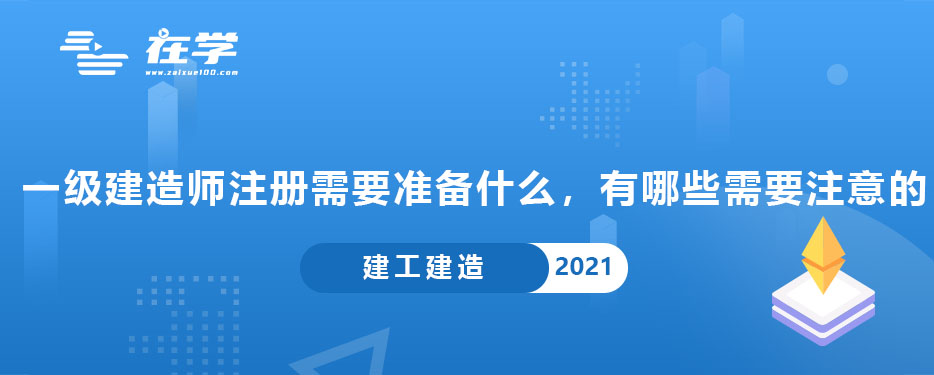 在学
www.zaixue100.com

一级建造师注册需要准备什么，有哪些需要注意的

建工建造 2021